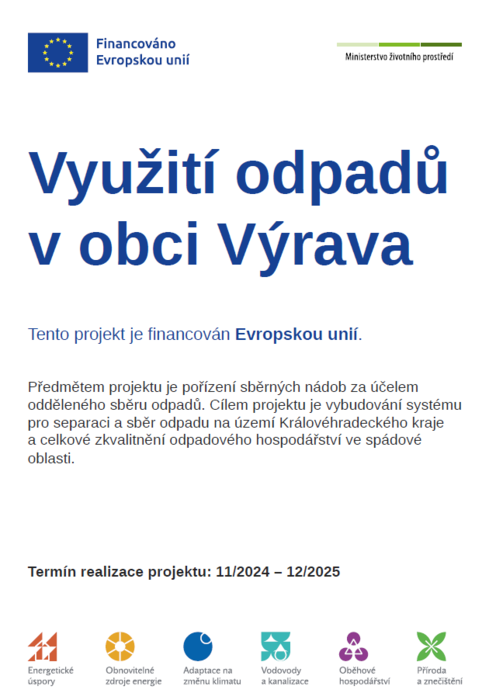 Financováno
Evropskou unií

Ministerstvo životního prostředí

Využití odpadů v obci Výrava

Tento projekt je financován Evropskou unií.

Předmětem projektu je pořízení sběrných nádob za účelem odděleného sběru odpadů. Cílem projektu je vybudování systému pro separaci a sběr odpadu na území Královéhradeckého kraje a celkové zkvalitnění odpadového hospodářství ve spádové oblasti.

Termín realizace projektu: 11/2024 – 12/2025

Energetické
úspory

Obnovitelné
zdroje energie

Adaptace na
změnu klimatu

Vodovody
a kanalizace

Oběhové
hospodářství

Příroda
a znečištění